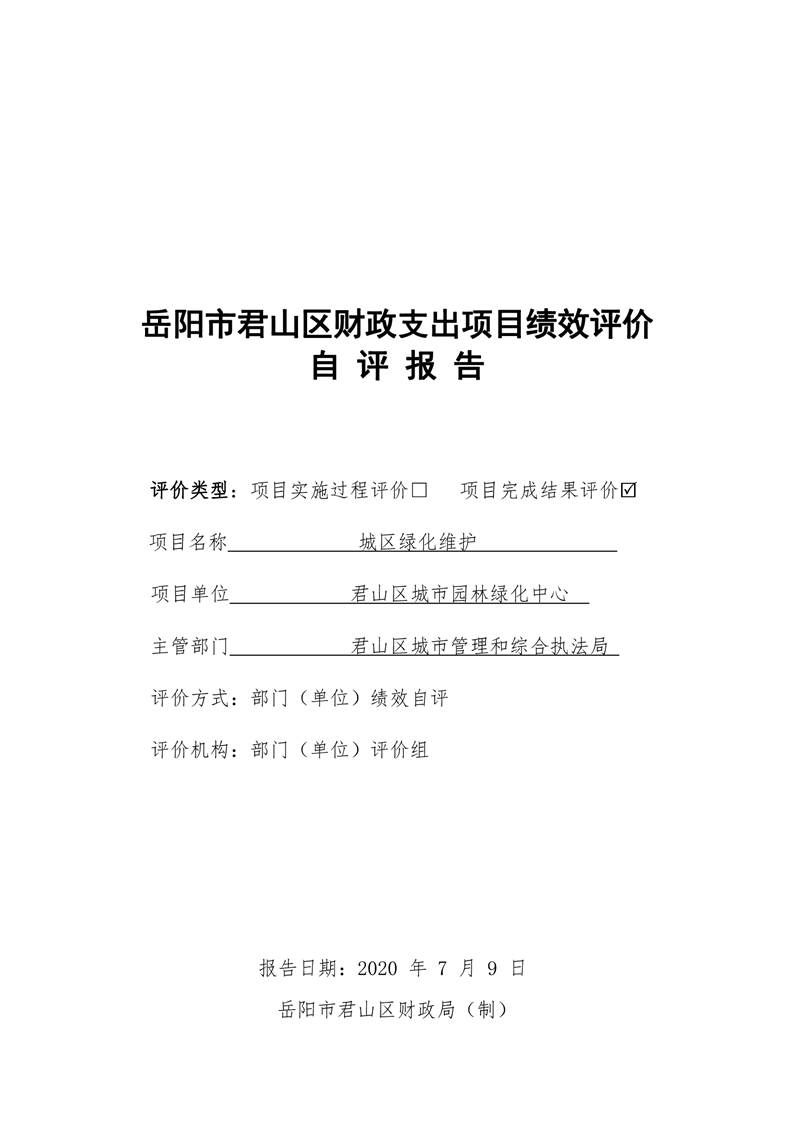 岳阳市君山区财政支出项目绩效评价
自 评 报 告

评价类型：项目实施过程评价☐ 项目完成结果评价☑

项目名称 城区绿化维护

项目单位 君山区城市园林绿化中心

主管部门 君山区城市管理和综合执法局

评价方式：部门（单位）绩效自评

评价机构：部门（单位）评价组

报告日期：2020年7月9日

岳阳市君山区财政局（制）